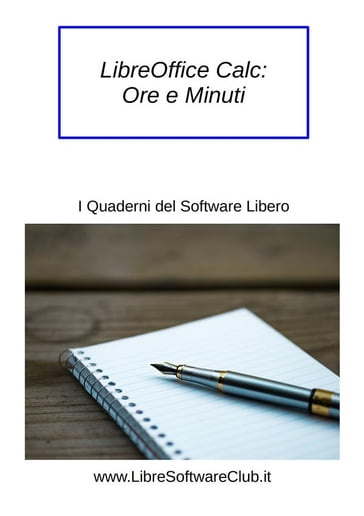 LibreOffice Calc:
Ore e Minuti

I Quaderni del Software Libero

www.LibreSoftwareClub.it